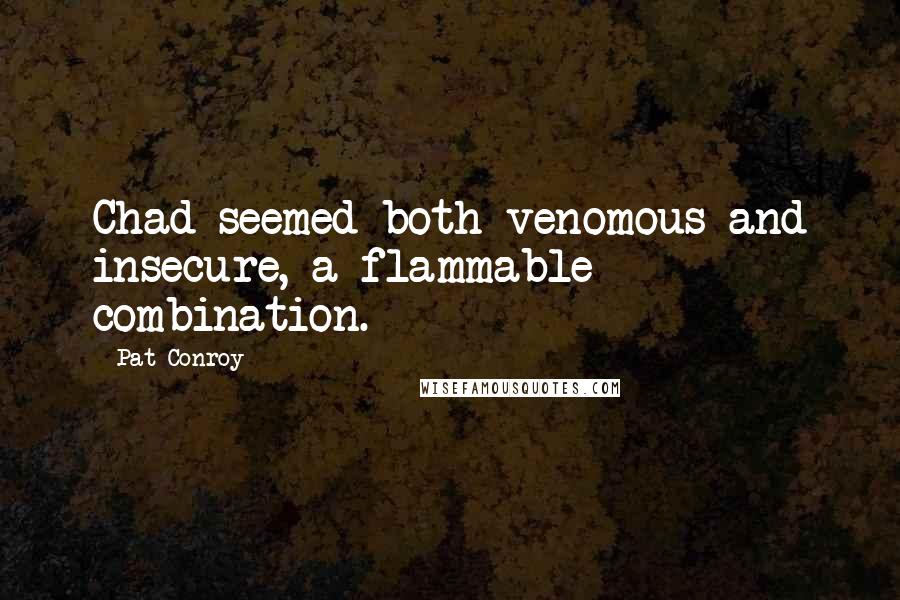 Chad seemed both venomous and insecure, a flammable combination.

Pat Conroy

WISEFAMOUSQUOTES.COM